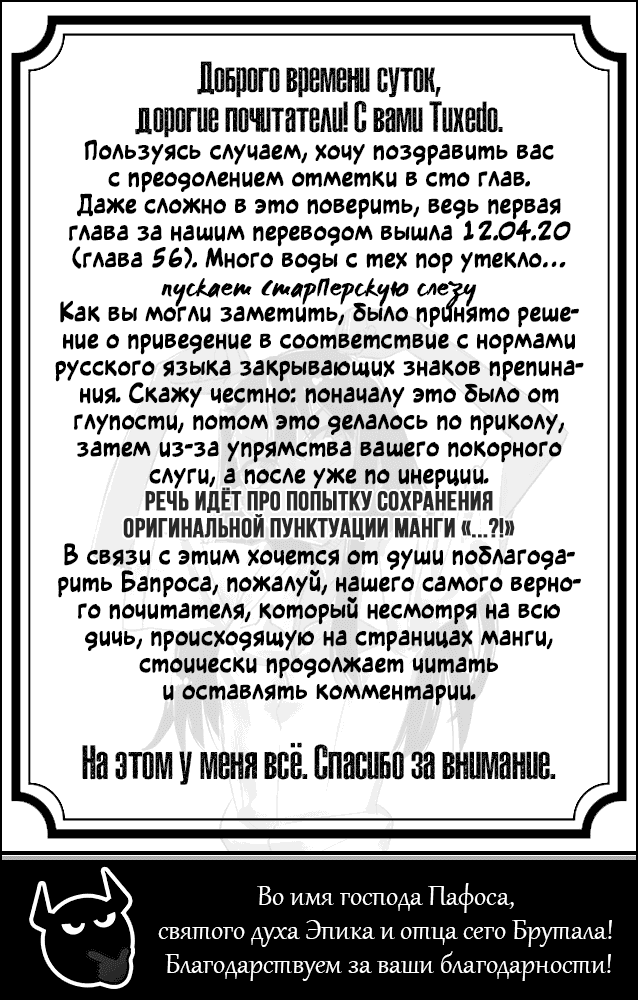 Доброго времени суток, дорогие почитатели! С вами Tuxedo.
Пользуясь случаем, хочу поздравить вас с преодолением отметки в сто глав. Даже сложно в это поверить, ведь первая глава за нашим переводом вышла 12.04.20 (глава 56). Много воды с тех пор утекло...
пускает старперскую слезу
Как вы могли заметить, было принято решение о приведение в соответствие с нормами русского языка закрывающих знаков препинания. Скажу честно: поначалу это было от глупости, потом это делалось по приколу, затем из-за упрямства вашего покорного слуги, а после уже по инерции.
РЕЧЬ ИДЁТ ПРО ПОПЫТКУ СОХРАНЕНИЯ ОРИГИНАЛЬНОЙ ПУНКТУАЦИИ МАНГИ «...?!»
В связи с этим хочется от души поблагодарить Бапроса, пожалуй, нашего самого верного почитателя, который несмотря на всю дичь, происходящую на страницах манги, стоически продолжает читать и оставлять комментарии.

На этом у меня всё. Спасибо за внимание.

Во имя господа Пафоса, святого духа Эпика и отца сего Брутала! Благодарствуем за ваши благодарности!